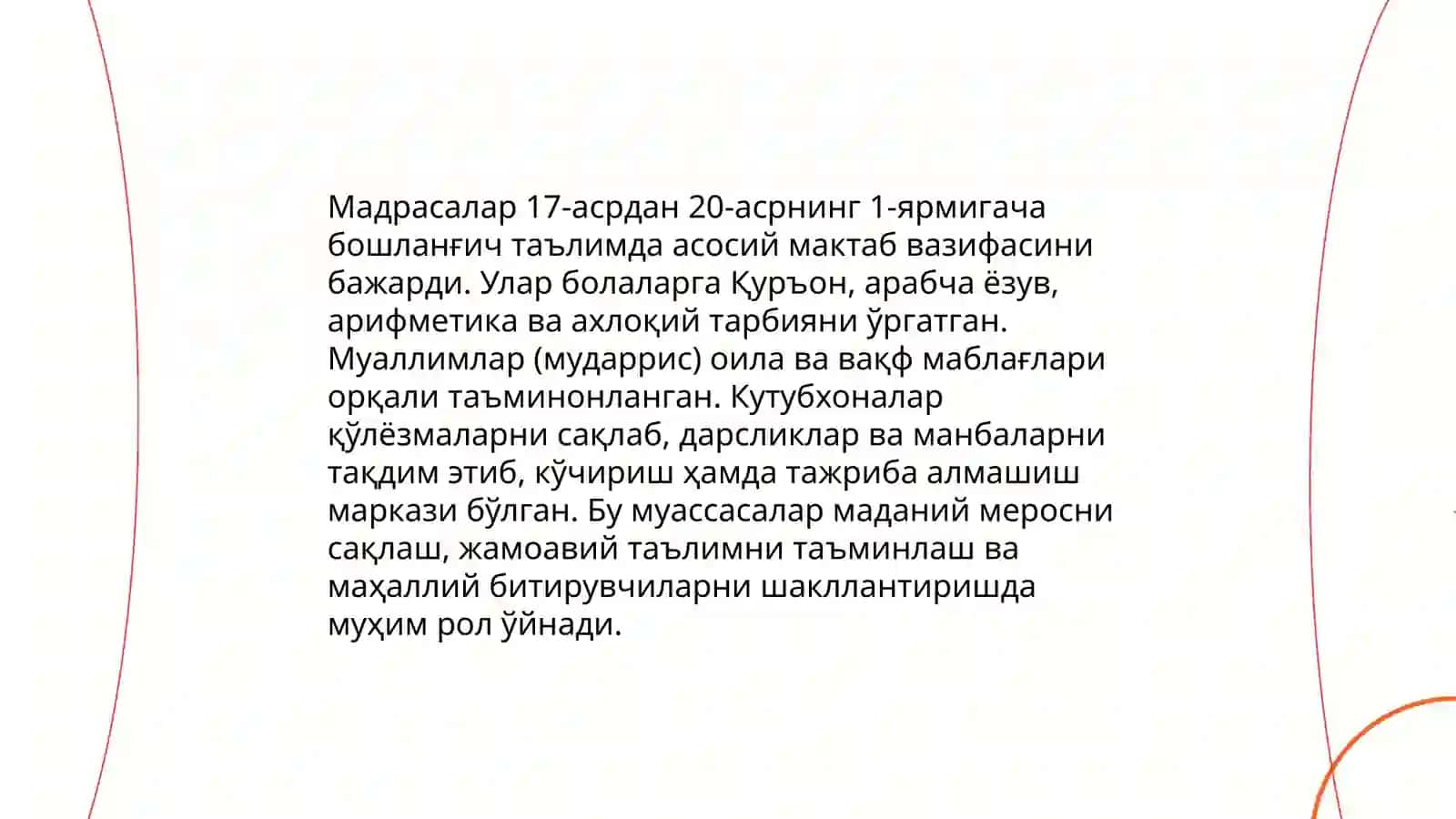 Мадрасалар 17-асрдан 20-асрнинг 1-ярмигача бошланғич таълимда асосий мактаб вазифасини бажарди. Улар болаларга Қуръон, арабча ёзув, арифметика ва ахлоқий тарбияни ўргатган. Муаллимлар (мударрис) оила ва вақф маблағлари орқали таъминонланган. Кутубхоналар қўлёзмаларни сақлаб, дарсликлар ва манбаларни тақдим этиб, кўчириш ҳамда тажриба алмашиш маркази бўлган. Бу муассасалар маданий меросни сақлаш, жамоавий таълимни таъминлаш ва маҳаллий битирувчиларни шакллантиришда муҳим рол ўйнади.